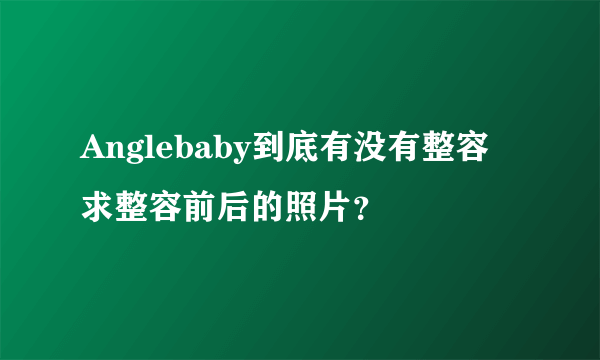 Anglebaby到底有没有整容求整容前后的照片？